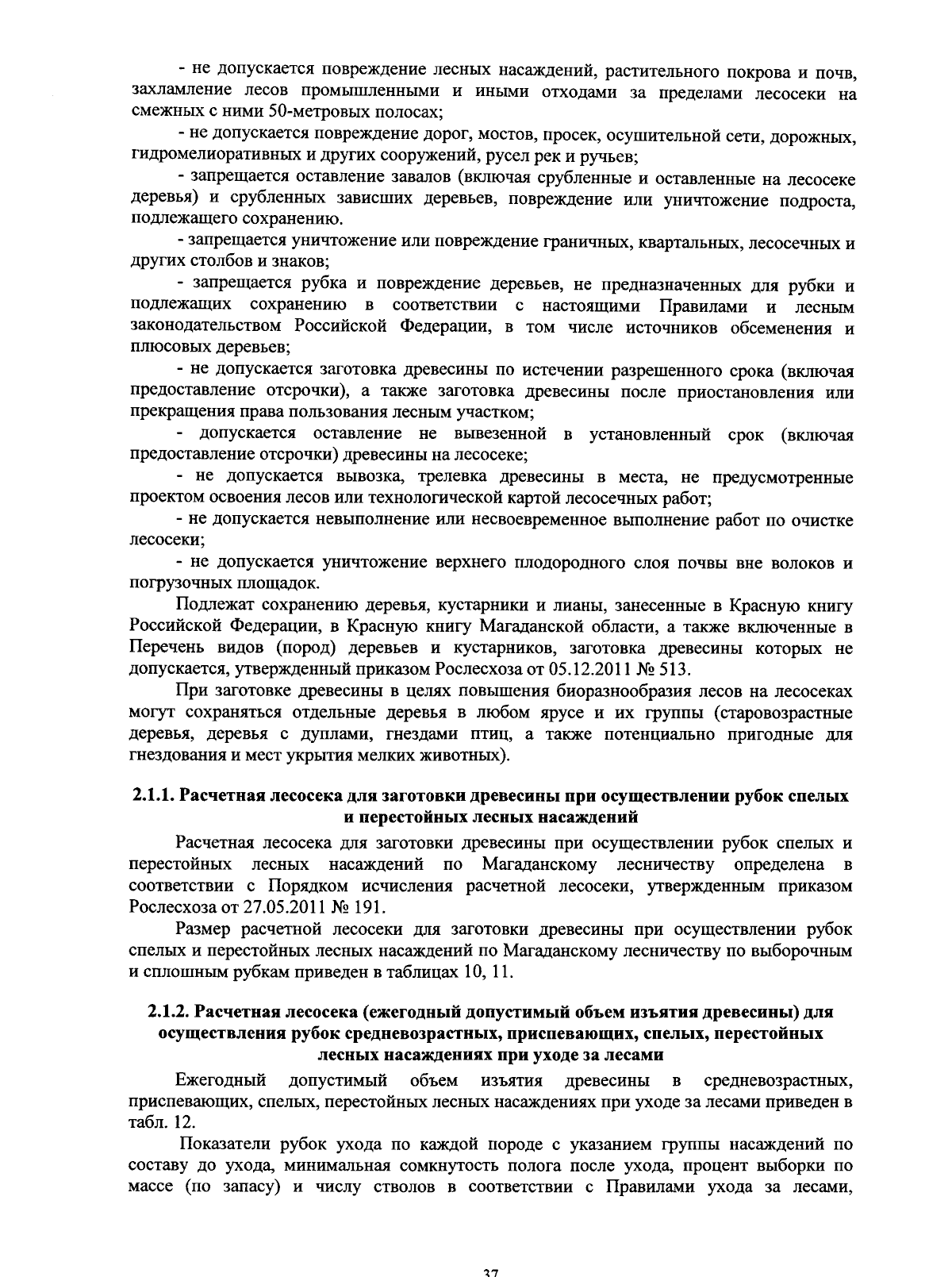 - не допускается повреждение лесных насаждений, растительного покрова и почв, захламление лесов промышленными и иными отходами за пределами лесосеки на смежных с ними 50-метровых полосах;

- не допускается повреждение дорог, мостов, просек, осушительной сети, дорожных, гидромелиоративных и других сооружений, русел рек и ручьев;

- запрещается оставление завалов (включая срубленные и оставленные на лесосеке деревья) и срубленных зависших деревьев, повреждение или уничтожение подроста, подлежащего сохранению.

- запрещается уничтожение или повреждение граничных, квартальных, лесосечных и других столбов и знаков;

- запрещается рубка и повреждение деревьев, не предназначенных для рубки и подлежащих сохранению в соответствии с настоящими Правилами и лесным законодательством Российской Федерации, в том числе источников обсеменения и плюсовых деревьев;

- не допускается заготовка древесины по истечении разрешенного срока (включая предоставление отсрочки), а также заготовка древесины после приостановления или прекращения права пользования лесным участком;

- допускается оставление не вывезенной в установленный срок (включая предоставление отсрочки) древесины на лесосеке;

- не допускается вывозка, трелевка древесины в места, не предусмотренные проектом освоения лесов или технологической картой лесосечных работ;

- не допускается невыполнение или несвоевременное выполнение работ по очистке лесосеки;

- не допускается уничтожение верхнего плодородного слоя почвы вне волоков и погрузочных площадок.

Подлежат сохранению деревья, кустарники и лианы, занесенные в Красную книгу Российской Федерации, в Красную книгу Магаданской области, а также включенные в Перечень видов (пород) деревьев и кустарников, заготовка древесины которых не допускается, утвержденный приказом Рослесхоза от 05.12.2011 № 513.

При заготовке древесины в целях повышения биоразнообразия лесов на лесосеках могут сохраняться отдельные деревья в любом ярусе и их группы (старовозрастные деревья, деревья с дуплами, гнездами птиц, а также потенциально пригодные для гнездования и мест укрытия мелких животных).

2.1.1. Расчетная лесосека для заготовки древесины при осуществлении рубок спелых и перестойных лесных насаждений

Расчетная лесосека для заготовки древесины при осуществлении рубок спелых и перестойных лесных насаждений по Магаданскому лесничеству определена в соответствии с Порядком исчисления расчетной лесосеки, утвержденным приказом Рослесхоза от 27.05.2011 № 191.

Размер расчетной лесосеки для заготовки древесины при осуществлении рубок спелых и перестойных лесных насаждений по Магаданскому лесничеству по выборочным и сплошным рубкам приведен в таблицах 10, 11.

2.1.2. Расчетная лесосека (ежегодный допустимый объем изъятия древесины) для осуществления рубок средневозрастных, приспевающих, спелых, перестойных лесных насаждениях при уходе за лесами

Ежегодный допустимый объем изъятия древесины в средневозрастных, приспевающих, спелых, перестойных лесных насаждениях при уходе за лесами приведен в табл. 12.

Показатели рубок ухода по каждой породе с указанием группы насаждений по составу до ухода, минимальная сомкнутость полога после ухода, процент выборки по массе (по запасу) и числу стволов в соответствии с Правилами ухода за лесами,

37